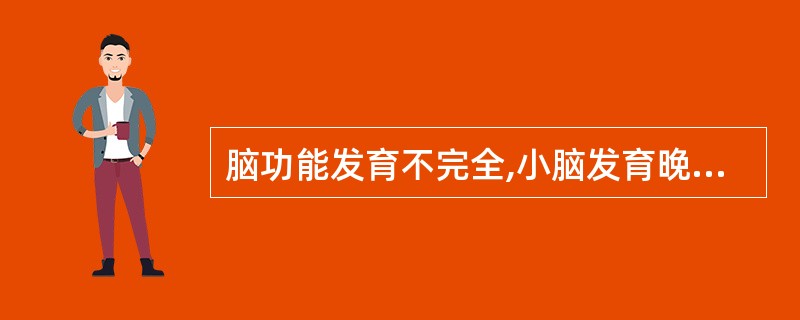 脑功能发育不完全,小脑发育晚...